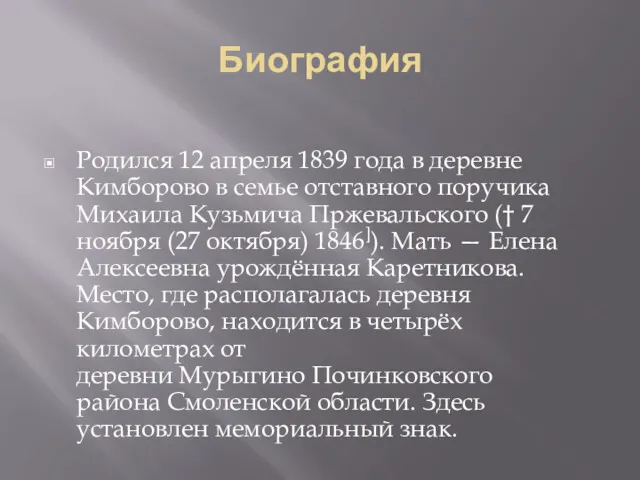 Биография

Родился 12 апреля 1839 года в деревне Кимборово в семье отставного поручика Михаила Кузьмича Пржевальского († 7 ноября (27 октября) 1846]). Мать — Елена Алексеевна урождённая Каретникова. Место, где располагалась деревня Кимборово, находится в четырёх километрах от деревни Мурыгино Починковского района Смоленской области. Здесь установлен мемориальный знак.